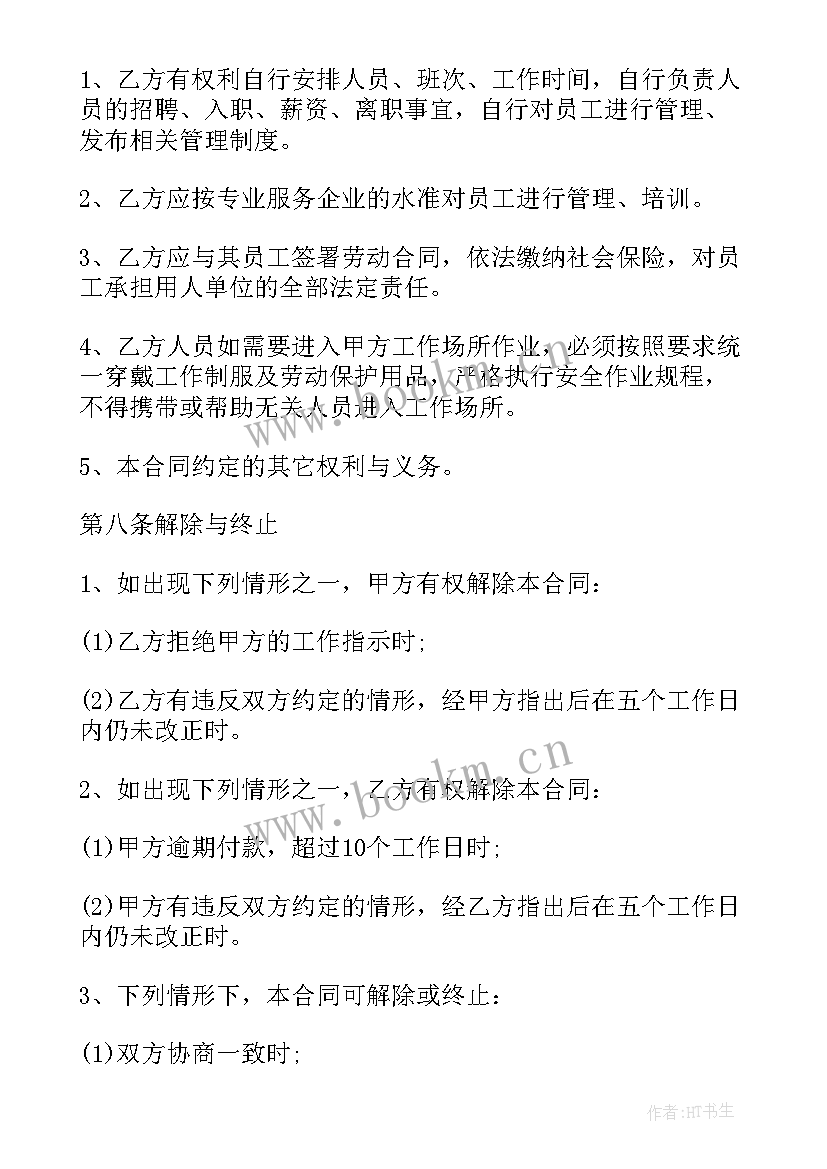 1、乙方有权利自行安排人员、班次、工作时间，自行负责人员的招聘、入职、薪资、离职事宜，自行对员工进行管理、发布相关管理制度。

2、乙方应按专业服务企业的水准对员工进行管理、培训。

3、乙方应与其员工签署劳动合同，依法缴纳社会保险，对员工承担用人单位的全部法定责任。

4、乙方人员如需要进入甲方工作场所作业，必须按照要求统一穿戴工作制服及劳动保护用品，严格执行安全作业规程，不得携带或帮助无关人员进入工作场所。

5、本合同约定的其它权利与义务。

第八条解除与终止

1、如出现下列情形之一，甲方有权解除本合同：

(1)乙方拒绝甲方的工作指示时;

(2)乙方有违反双方约定的情形，经甲方指出后在五个工作日内仍未改正时。

2、如出现下列情形之一，乙方有权解除本合同：

(1)甲方逾期付款，超过10个工作日时;

(2)甲方有违反双方约定的情形，经乙方指出后在五个工作日内仍未改正时。

3、下列情形下，本合同可解除或终止：

(1)双方协商一致时;

www.bookm.cn

作者:HT书生